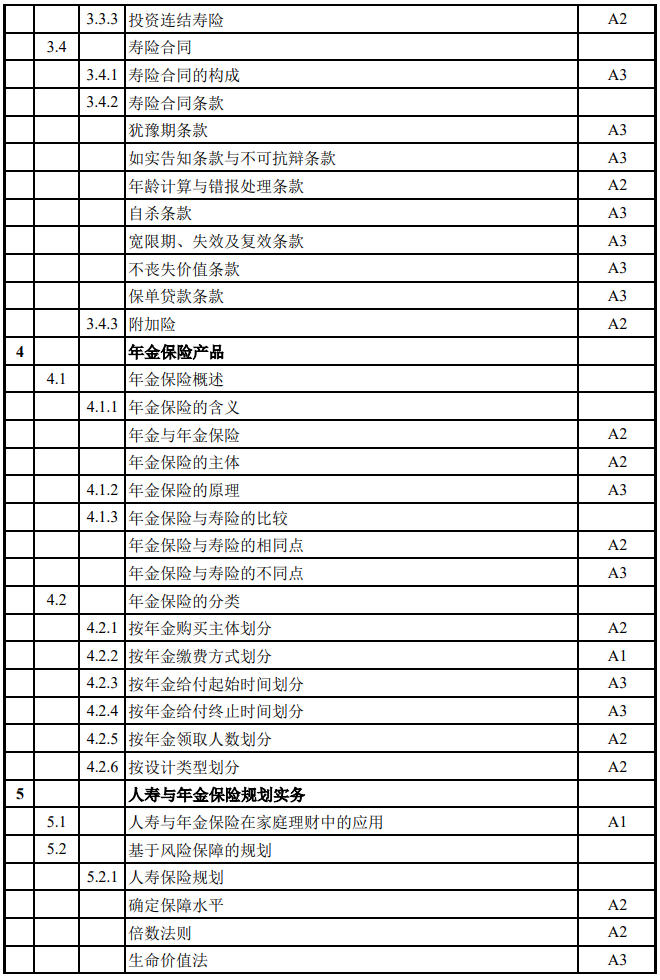 |  |  | 3.3.3 | 投资连结寿险 | A2 |
|---|---|---|---|---|
|  | 3.4 |  | 寿险合同 |  |
|  |  | 3.4.1 | 寿险合同的构成 | A3 |
|  |  | 3.4.2 | 寿险合同条款 |  |
|  |  |  | 犹豫期条款 | A3 |
|  |  |  | 如实告知条款与不可抗辩条款 | A3 |
|  |  |  | 年龄计算与错报处理条款 | A2 |
|  |  |  | 自杀条款 | A3 |
|  |  |  | 宽限期、失效及复效条款 | A3 |
|  |  |  | 不丧失价值条款 | A3 |
|  |  |  | 保单贷款条款 | A3 |
|  |  | 3.4.3 | 附加险 | A2 |
| 4 |  |  | 年金保险产品 |  |
|  | 4.1 |  | 年金保险概述 |  |
|  |  | 4.1.1 | 年金保险的含义 |  |
|  |  |  | 年金与年金保险 | A2 |
|  |  |  | 年金保险的主体 | A2 |
|  |  | 4.1.2 | 年金保险的原理 | A3 |
|  |  | 4.1.3 | 年金保险与寿险的比较 |  |
|  |  |  | 年金保险与寿险的相同点 | A2 |
|  |  |  | 年金保险与寿险的不同点 | A3 |
|  | 4.2 |  | 年金保险的分类 |  |
|  |  | 4.2.1 | 按年金购买主体划分 | A2 |
|  |  | 4.2.2 | 按年金缴费方式划分 | A1 |
|  |  | 4.2.3 | 按年金给付起始时间划分 | A3 |
|  |  | 4.2.4 | 按年金给付终止时间划分 | A3 |
|  |  | 4.2.5 | 按年金领取人数划分 | A2 |
|  |  | 4.2.6 | 按设计类型划分 | A2 |
| 5 |  |  | 人寿与年金保险规划实务 |  |
|  | 5.1 |  | 人寿与年金保险在家庭理财中的应用 | A1 |
|  | 5.2 |  | 基于风险保障的规划 |  |
|  |  | 5.2.1 | 人寿保险规划 |  |
|  |  |  | 确定保障水平 | A2 |
|  |  |  | 倍数法则 | A2 |
|  |  |  | 生命价值法 | A3 |